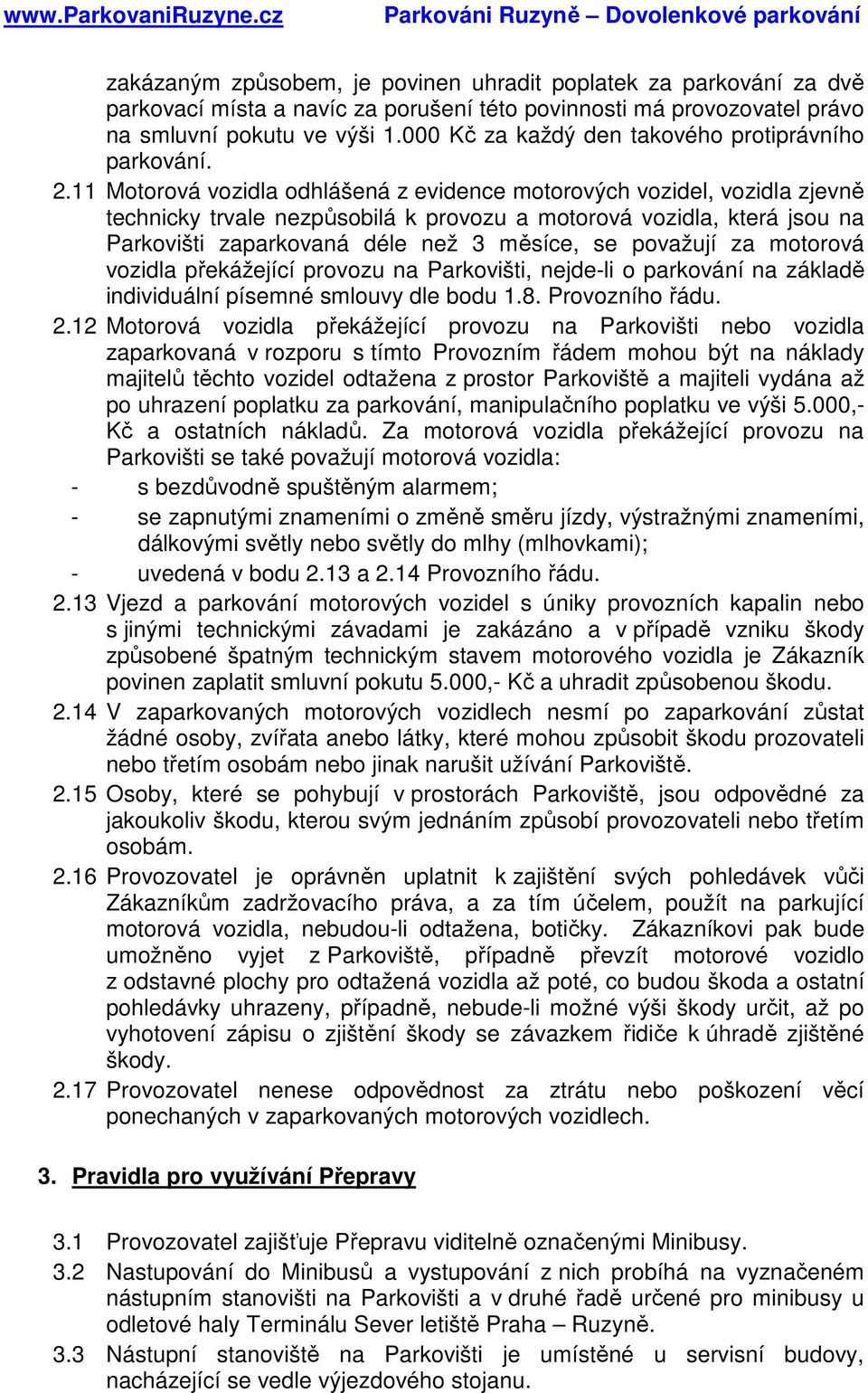 www.ParkovaniRuzyne.cz Parkováni Ruzyně – Dovolenkové parkování

zakázaným způsobem, je povinen uhradit poplatek za parkování za dvě parkovací místa a navíc za porušení této povinnosti má provozovatel právo na smluvní pokutu ve výši 1.000 Kč za každý den takového protiprávního parkování.

2.11 Motorová vozidla odhlášená z evidence motorových vozidel, vozidla zjevně technicky trvale nezpůsobilá k provozu a motorová vozidla, která jsou na Parkovišti zaparkovaná déle než 3 měsíce, se považují za motorová vozidla překážející provozu na Parkovišti, nejde-li o parkování na základě individuální písemné smlouvy dle bodu 1.8. Provozního řádu.

2.12 Motorová vozidla překážející provozu na Parkovišti nebo vozidla zaparkovaná v rozporu s tímto Provozním řádem mohou být na náklady majitelů těchto vozidel odtažena z prostor Parkoviště a majiteli vydána až po uhrazení poplatku za parkování, manipulačního poplatku ve výši 5.000,- Kč a ostatních nákladů. Za motorová vozidla překážející provozu na Parkovišti se také považují motorová vozidla:
- s bezdůvodně spuštěným alarmem;
- se zapnutými znameními o změně směru jízdy, výstražnými znameními, dálkovými světly nebo světly do mlhy (mlhovkami);
- uvedená v bodu 2.13 a 2.14 Provozního řádu.

2.13 Vjezd a parkování motorových vozidel s úniky provozních kapalin nebo s jinými technickými závadami je zakázáno a v případě vzniku škody způsobené špatným technickým stavem motorového vozidla je Zákazník povinen zaplatit smluvní pokutu 5.000,- Kč a uhradit způsobenou škodu.

2.14 V zaparkovaných motorových vozidlech nesmí po zaparkování zůstat žádné osoby, zvířata anebo látky, které mohou způsobit škodu prozovateli nebo třetím osobám nebo jinak narušit užívání Parkoviště.

2.15 Osoby, které se pohybují v prostorách Parkoviště, jsou odpovědné za jakoukoliv škodu, kterou svým jednáním způsobí provozovateli nebo třetím osobám.

2.16 Provozovatel je oprávněn uplatnit k zajištění svých pohledávek vůči Zákazníkům zadržovacího práva, a za tím účelem, použít na parkující motorová vozidla, nebudou-li odtažena, botičky. Zákazníkovi pak bude umožněno vyjet z Parkoviště, případně převzít motorové vozidlo z odstavné plochy pro odtažená vozidla až poté, co budou škoda a ostatní pohledávky uhrazeny, případně, nebude-li možné výši škody určit, až po vyhotovení zápisu o zjištění škody se závazkem řidiče k úhradě zjištěné škody.

2.17 Provozovatel nenese odpovědnost za ztrátu nebo poškození věcí ponechaných v zaparkovaných motorových vozidlech.

3. Pravidla pro využívání Přepravy

3.1 Provozovatel zajišťuje Přepravu viditelně označenými Minibusy.

3.2 Nastupování do Minibusů a vystupování z nich probíhá na vyznačeném nástupním stanovišti na Parkovišti a v druhé řadě určené pro minibusy u odletové haly Terminálu Sever letiště Praha – Ruzyně.

3.3 Nástupní stanoviště na Parkovišti je umístěné u servisní budovy, nacházející se vedle výjezdového stojanu.